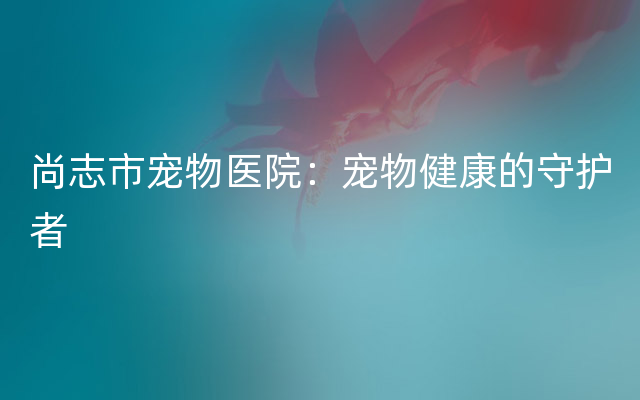 尚志市宠物医院：宠物健康的守护者